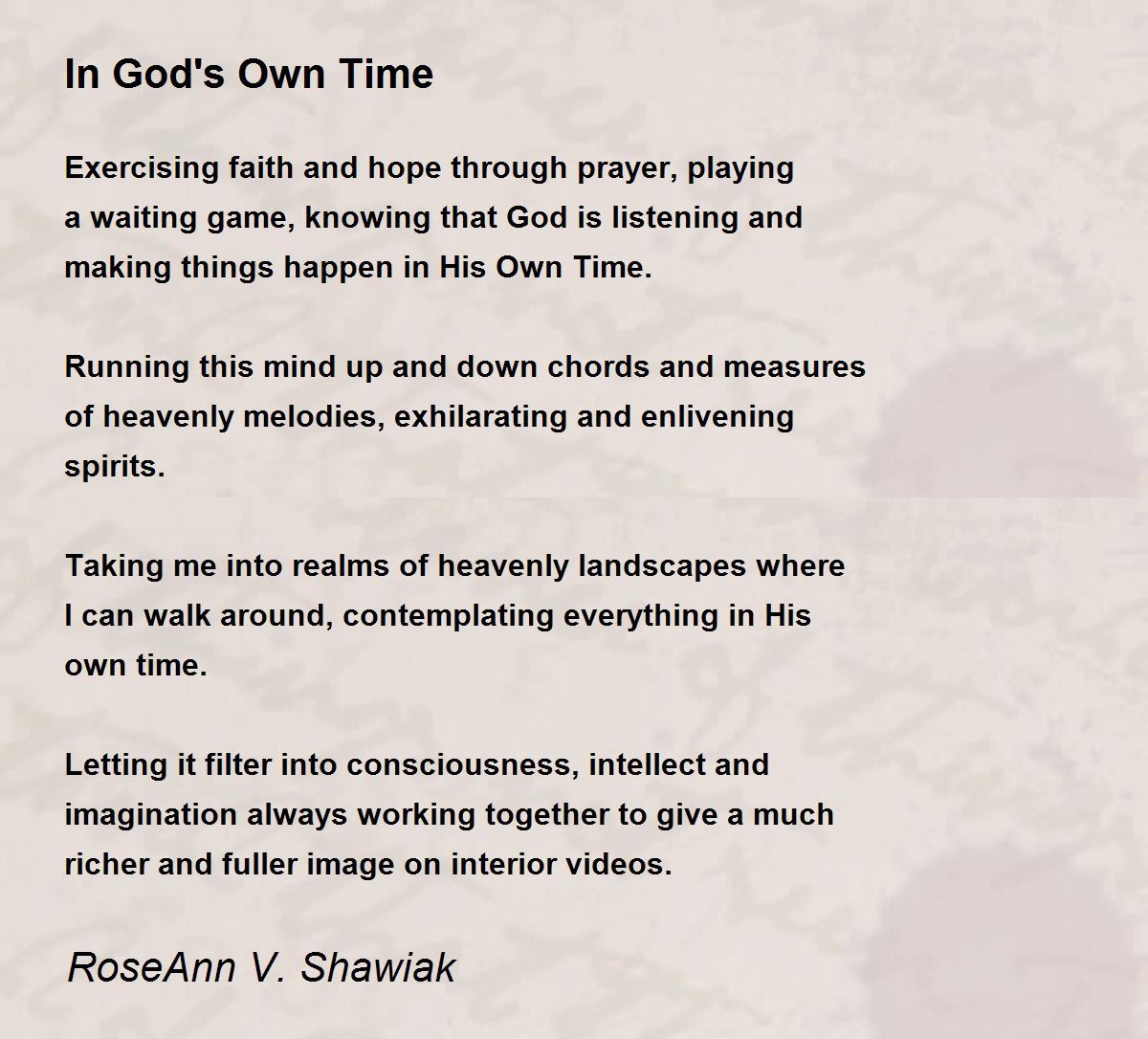 In God's Own Time

Exercising faith and hope through prayer, playing
a waiting game, knowing that God is listening and
making things happen in His Own Time.

Running this mind up and down chords and measures
of heavenly melodies, exhilarating and enlivening
spirits.

Taking me into realms of heavenly landscapes where
I can walk around, contemplating everything in His
own time.

Letting it filter into consciousness, intellect and
imagination always working together to give a much
richer and fuller image on interior videos.

RoseAnn V. Shawiak